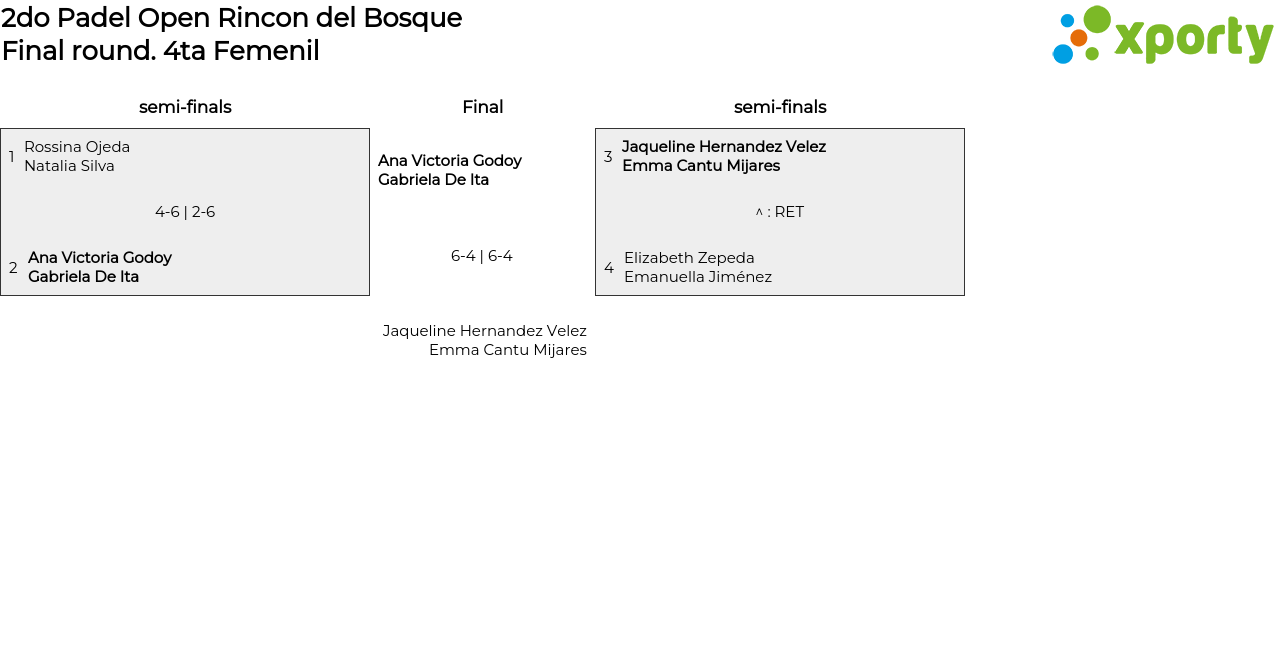 2do Padel Open Rincon del Bosque
Final round. 4ta Femenil

xporty

semi-finals

1 Rossina Ojeda
Natalia Silva

4-6 | 2-6

2 Ana Victoria Godoy
Gabriela De Ita

Final

Ana Victoria Godoy
Gabriela De Ita

6-4 | 6-4

Jaqueline Hernandez Velez
Emma Cantu Mijares

semi-finals

3 Jaqueline Hernandez Velez
Emma Cantu Mijares

^ : RET

4 Elizabeth Zepeda
Emanuella Jiménez